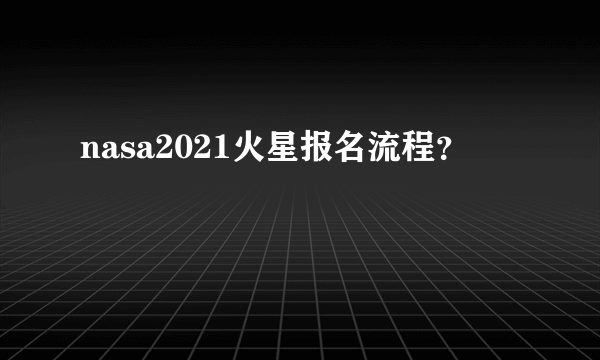 nasa2021火星报名流程?